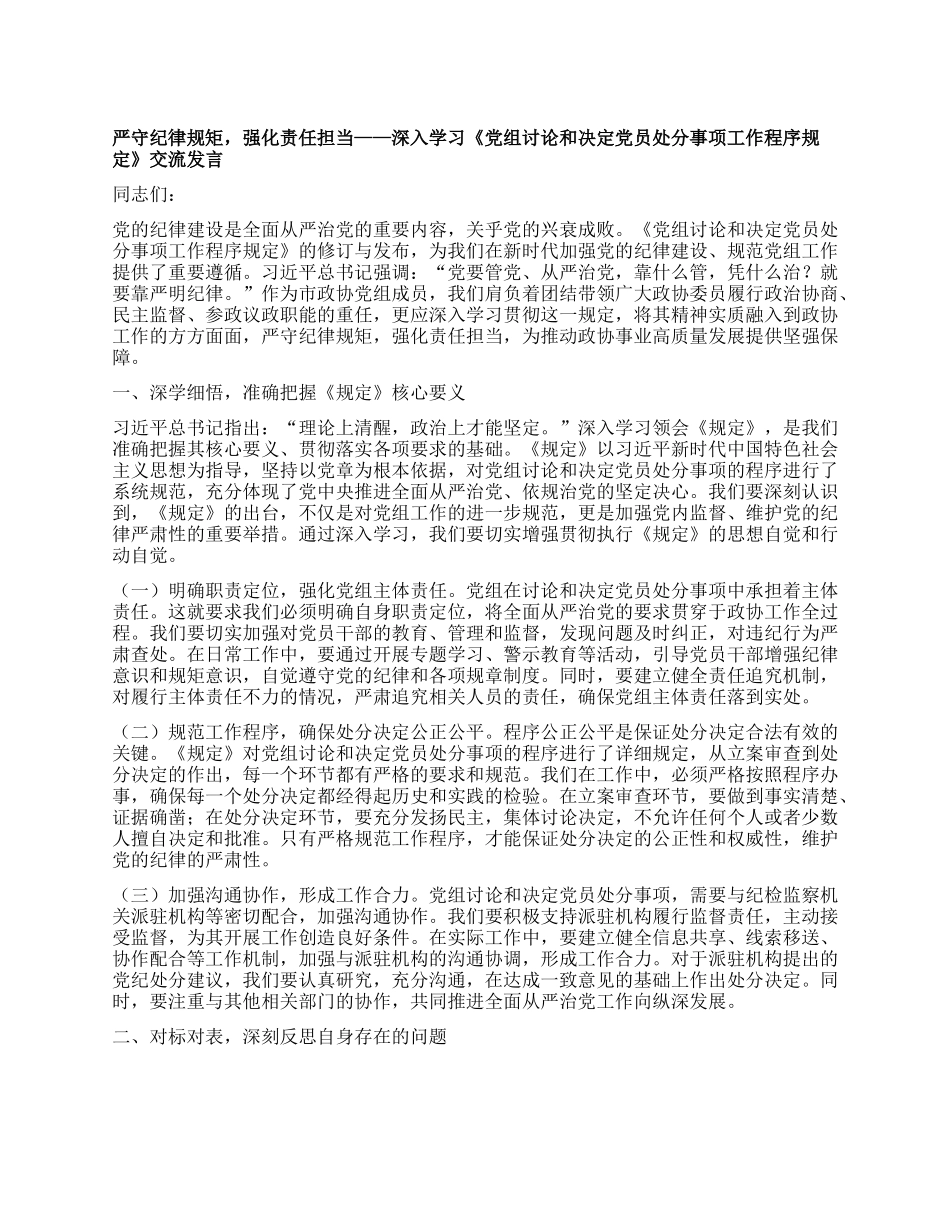 严守纪律规矩，强化责任担当——深入学习《党组讨论和决定党员处分事项工作程序规定》交流发言

同志们：

党的纪律建设是全面从严治党的重要内容，关乎党的兴衰成败。《党组讨论和决定党员处分事项工作程序规定》的修订与发布，为我们在新时代加强党的纪律建设、规范党组工作提供了重要遵循。习近平总书记强调：“党要管党、从严治党，靠什么管，凭什么治？就要靠严明纪律。”作为市政协党组成员，我们肩负着团结带领广大政协委员履行政治协商、民主监督、参政议政职能的重任，更应深入学习贯彻这一规定，将其精神实质融入到政协工作的方方面面，严守纪律规矩，强化责任担当，为推动政协事业高质量发展提供坚强保障。

一、深学细悟，准确把握《规定》核心要义

习近平总书记指出：“理论上清醒，政治上才能坚定。”深入学习领会《规定》，是我们准确把握其核心要义、贯彻落实各项要求的基础。《规定》以习近平新时代中国特色社会主义思想为指导，坚持以党章为根本依据，对党组讨论和决定党员处分事项的程序进行了系统规范，充分体现了党中央推进全面从严治党、依规治党的坚定决心。我们要深刻认识到，《规定》的出台，不仅是对党组工作的进一步规范，更是加强党内监督、维护党的纪律严肃性的重要举措。通过深入学习，我们要切实增强贯彻执行《规定》的思想自觉和行动自觉。

（一）明确职责定位，强化党组主体责任。党组在讨论和决定党员处分事项中承担着主体责任。这就要求我们必须明确自身职责定位，将全面从严治党的要求贯穿于政协工作全过程。我们要切实加强对党员干部的教育、管理和监督，发现问题及时纠正，对违纪行为严肃查处。在日常工作中，要通过开展专题学习、警示教育等活动，引导党员干部增强纪律意识和规矩意识，自觉遵守党的纪律和各项规章制度。同时，要建立健全责任追究机制，对履行主体责任不力的情况，严肃追究相关人员的责任，确保党组主体责任落到实处。

（二）规范工作程序，确保处分决定公正公平。程序公正公平是保证处分决定合法有效的关键。《规定》对党组讨论和决定党员处分事项的程序进行了详细规定，从立案审查到处分决定的作出，每一个环节都有严格的要求和规范。我们在工作中，必须严格按照程序办事，确保每一个处分决定都经得起历史和实践的检验。在立案审查环节，要做到事实清楚、证据确凿；在处分决定环节，要充分发扬民主，集体讨论决定，不允许任何个人或者少数人擅自决定和批准。只有严格规范工作程序，才能保证处分决定的公正性和权威性，维护党的纪律的严肃性。

（三）加强沟通协作，形成工作合力。党组讨论和决定党员处分事项，需要与纪检监察机关派驻机构等密切配合，加强沟通协作。我们要积极支持派驻机构履行监督责任，主动接受监督，为其开展工作创造良好条件。在实际工作中，要建立健全信息共享、线索移送、协作配合等工作机制，加强与派驻机构的沟通协调，形成工作合力。对于派驻机构提出的党纪处分建议，我们要认真研究，充分沟通，在达成一致意见的基础上作出处分决定。同时，要注重与其他相关部门的协作，共同推进全面从严治党工作向纵深发展。

二、对标对表，深刻反思自身存在的问题